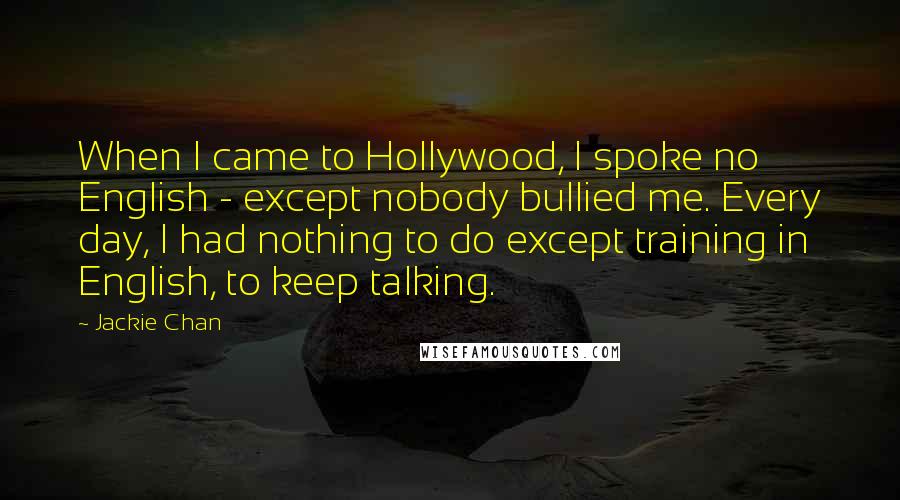 When I came to Hollywood, I spoke no English - except nobody bullied me. Every day, I had nothing to do except training in English, to keep talking.

- Jackie Chan

WISEFAMOUSQUOTES.COM